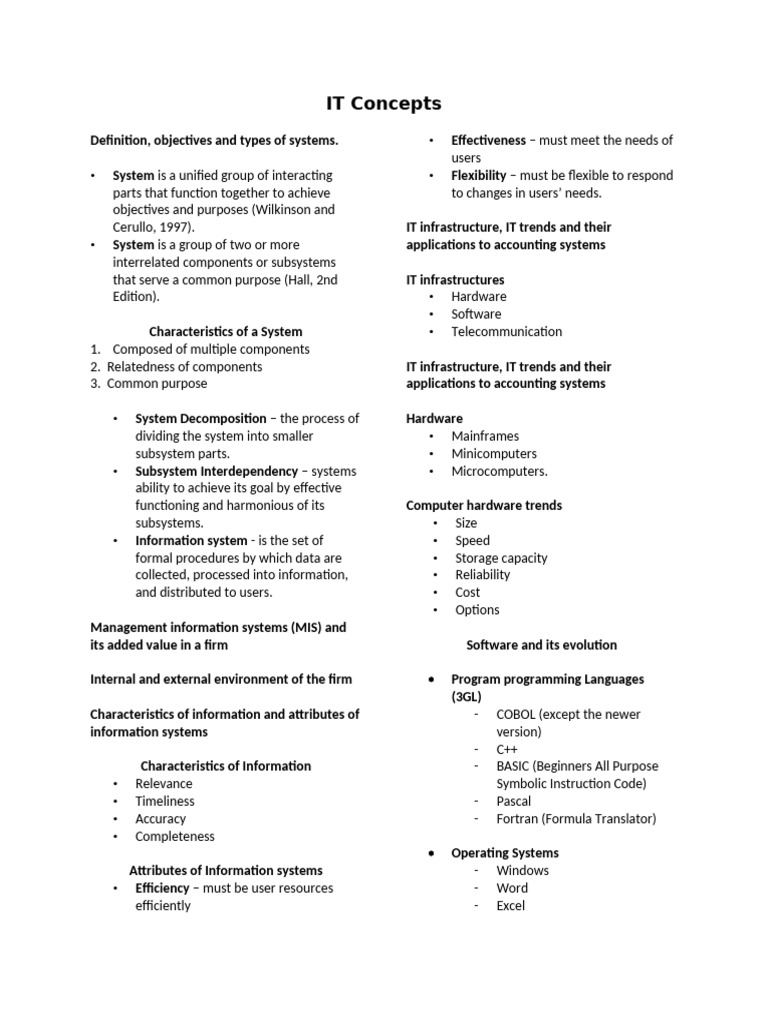 IT Concepts

Definition, objectives and types of systems.

• System is a unified group of interacting parts that function together to achieve objectives and purposes (Wilkinson and Cerullo, 1997).
• System is a group of two or more interrelated components or subsystems that serve a common purpose (Hall, 2nd Edition).

Characteristics of a System
1. Composed of multiple components
2. Relatedness of components
3. Common purpose

• System Decomposition – the process of dividing the system into smaller subsystem parts.
• Subsystem Interdependency – systems ability to achieve its goal by effective functioning and harmonious of its subsystems.
• Information system - is the set of formal procedures by which data are collected, processed into information, and distributed to users.

Management information systems (MIS) and its added value in a firm

Internal and external environment of the firm

Characteristics of information and attributes of information systems

Characteristics of Information
• Relevance
• Timeliness
• Accuracy
• Completeness

Attributes of Information systems
• Efficiency – must be user resources efficiently
• Effectiveness – must meet the needs of users
• Flexibility – must be flexible to respond to changes in users' needs.

IT infrastructure, IT trends and their applications to accounting systems

IT infrastructures
• Hardware
• Software
• Telecommunication

IT infrastructure, IT trends and their applications to accounting systems

Hardware
• Mainframes
• Minicomputers
• Microcomputers.

Computer hardware trends
• Size
• Speed
• Storage capacity
• Reliability
• Cost
• Options

Software and its evolution

• Program programming Languages (3GL)
- COBOL (except the newer version)
- C++
- BASIC (Beginners All Purpose Symbolic Instruction Code)
- Pascal
- Fortran (Formula Translator)

• Operating Systems
- Windows
- Word
- Excel